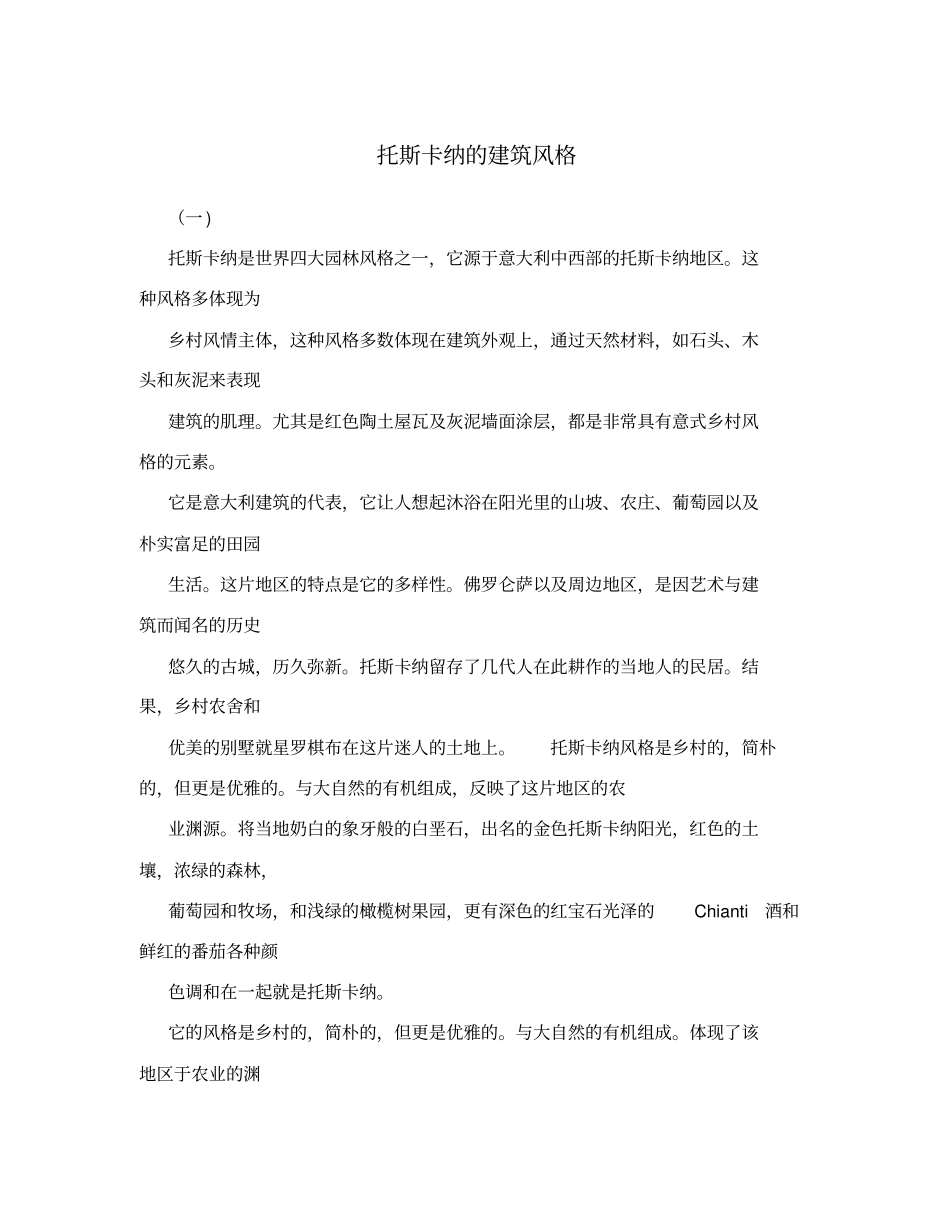 托斯卡纳的建筑风格

（一）

托斯卡纳是世界四大园林风格之一，它源于意大利中西部的托斯卡纳地区。这种风格多体现为

乡村风情主体，这种风格多数体现在建筑外观上，通过天然材料，如石头、木头和灰泥来表现

建筑的肌理。尤其是红色陶土屋瓦及灰泥墙面涂层，都是非常具有意式乡村风格的元素。

它是意大利建筑的代表，它让人想起沐浴在阳光里的山坡、农庄、葡萄园以及朴实富足的田园

生活。这片地区的特点是它的多样性。佛罗仑萨以及周边地区，是因艺术与建筑而闻名的历史

悠久的古城，历久弥新。托斯卡纳留存了几代人在此耕作的当地人的民居。结果，乡村农舍和

优美的别墅就星罗棋布在这片迷人的土地上。 托斯卡纳风格是乡村的，简朴的，但更是优雅的。与大自然的有机组成，反映了这片地区的农

业渊源。将当地奶白的象牙般的白垩石，出名的金色托斯卡纳阳光，红色的土壤，浓绿的森林，

葡萄园和牧场，和浅绿的橄榄树果园，更有深色的红宝石光泽的 Chianti 酒和鲜红的番茄各种颜

色调和在一起就是托斯卡纳。

它的风格是乡村的，简朴的，但更是优雅的。与大自然的有机组成。体现了该地区于农业的渊